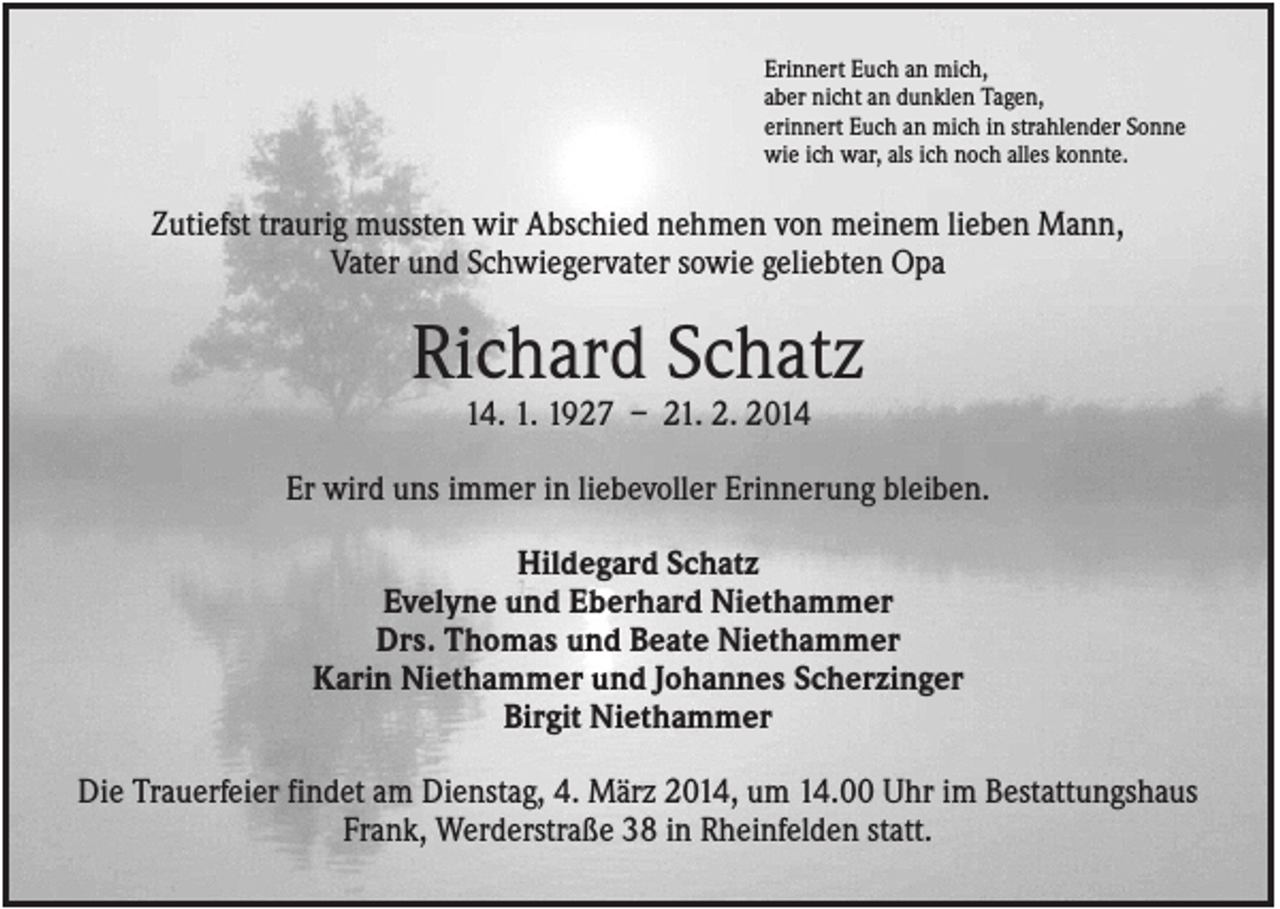 Erinnert Euch an mich,
aber nicht an dunklen Tagen,
erinnert Euch an mich in strahlender Sonne
wie ich war, als ich noch alles konnte.

Zutiefst traurig mussten wir Abschied nehmen von meinem lieben Mann, Vater und Schwiegervater sowie geliebten Opa

Richard Schatz

14. 1. 1927 – 21. 2. 2014

Er wird uns immer in liebevoller Erinnerung bleiben.

Hildegard Schatz
Evelyne und Eberhard Niethammer
Drs. Thomas und Beate Niethammer
Karin Niethammer und Johannes Scherzinger
Birgit Niethammer

Die Trauerfeier findet am Dienstag, 4. März 2014, um 14.00 Uhr im Bestattungshaus Frank, Werderstraße 38 in Rheinfelden statt.